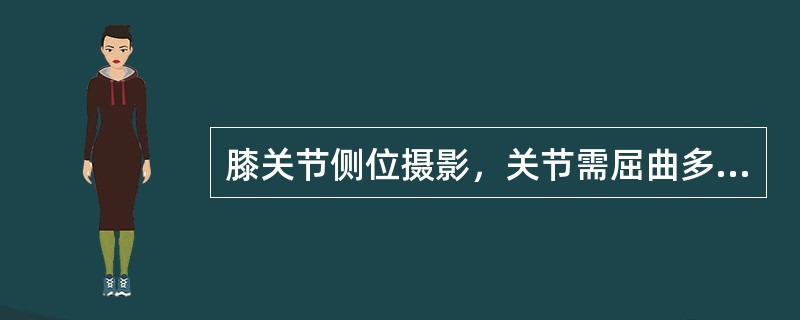 膝关节侧位摄影，关节需屈曲多...